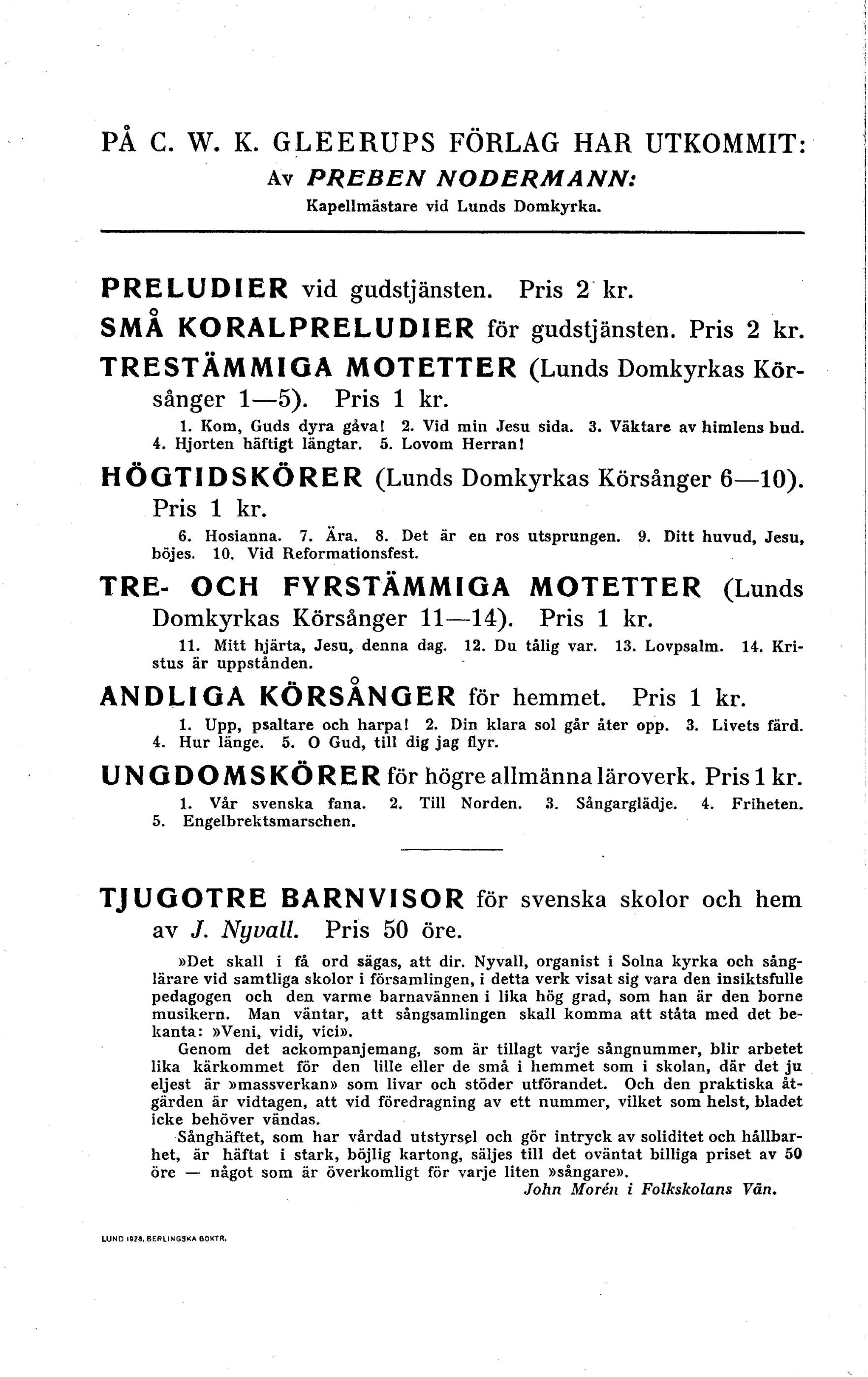 PÅ C. W. K. GLEERUPS FÖRLAG HAR UTKOMMIT:
Av PREBEN NODERMANN:
Kapellmästare vid Lunds Domkyrka.

PRELUDIER vid gudstjänsten. Pris 2 kr.

SMÅ KORALPRELUDIER för gudstjänsten. Pris 2 kr.

TRESTÄMMIGA MOTETTER (Lunds Domkyrkas Körsånger 1—5). Pris 1 kr.

1. Kom, Guds dyra gåva! 2. Vid min Jesu sida. 3. Väktare av himlens bud. 4. Hjorten häftigt längtar. 5. Lovom Herran!

HÖGTIDSKÖRER (Lunds Domkyrkas Körsånger 6—10). Pris 1 kr.

6. Hosianna. 7. Ära. 8. Det är en ros utsprungen. 9. Ditt huvud, Jesu, böjes. 10. Vid Reformationsfest.

TRE- OCH FYRSTÄMMIGA MOTETTER (Lunds Domkyrkas Körsånger 11—14). Pris 1 kr.

11. Mitt hjärta, Jesu, denna dag. 12. Du tålig var. 13. Lovpsalm. 14. Kristus är uppstånden.

ANDLIGA KÖRSÅNGER för hemmet. Pris 1 kr.

1. Upp, psaltare och harpa! 2. Din klara sol går åter opp. 3. Livets färd. 4. Hur länge. 5. O Gud, till dig jag flyr.

UNGDOMSKÖRER för högre allmänna läroverk. Pris 1 kr.

1. Vår svenska fana. 2. Till Norden. 3. Sångarglädje. 4. Friheten. 5. Engelbrektsmarschen.

TJUGOTRE BARNVISOR för svenska skolor och hem av J. Nyvall. Pris 50 öre.

»Det skall i få ord sägas, att dir. Nyvall, organist i Solna kyrka och sånglärare vid samtliga skolor i församlingen, i detta verk visat sig vara den insiktsfulle pedagogen och den varme barnavännen i lika hög grad, som han är den borne musikern. Man väntar, att sångsamlingen skall komma att ståta med det bekanta: »Veni, vidi, vici».

Genom det ackompanjemang, som är tillagt varje sångnummer, blir arbetet lika kärkommet för den lille eller de små i hemmet som i skolan, där det ju eljest är »massverkan» som livar och stöder utförandet. Och den praktiska åtgärden är vidtagen, att vid föredragning av ett nummer, vilket som helst, bladet icke behöver vändas.

Sånghäftet, som har vårdad utstyrsel och gör intryck av soliditet och hållbarhet, är häftat i stark, böjlig kartong, säljes till det oväntat billiga priset av 50 öre — något som är överkomligt för varje liten »sångare».

John Morén i Folkskolans Vän.

LUND 1928, BERLINGSKA BOKTR.